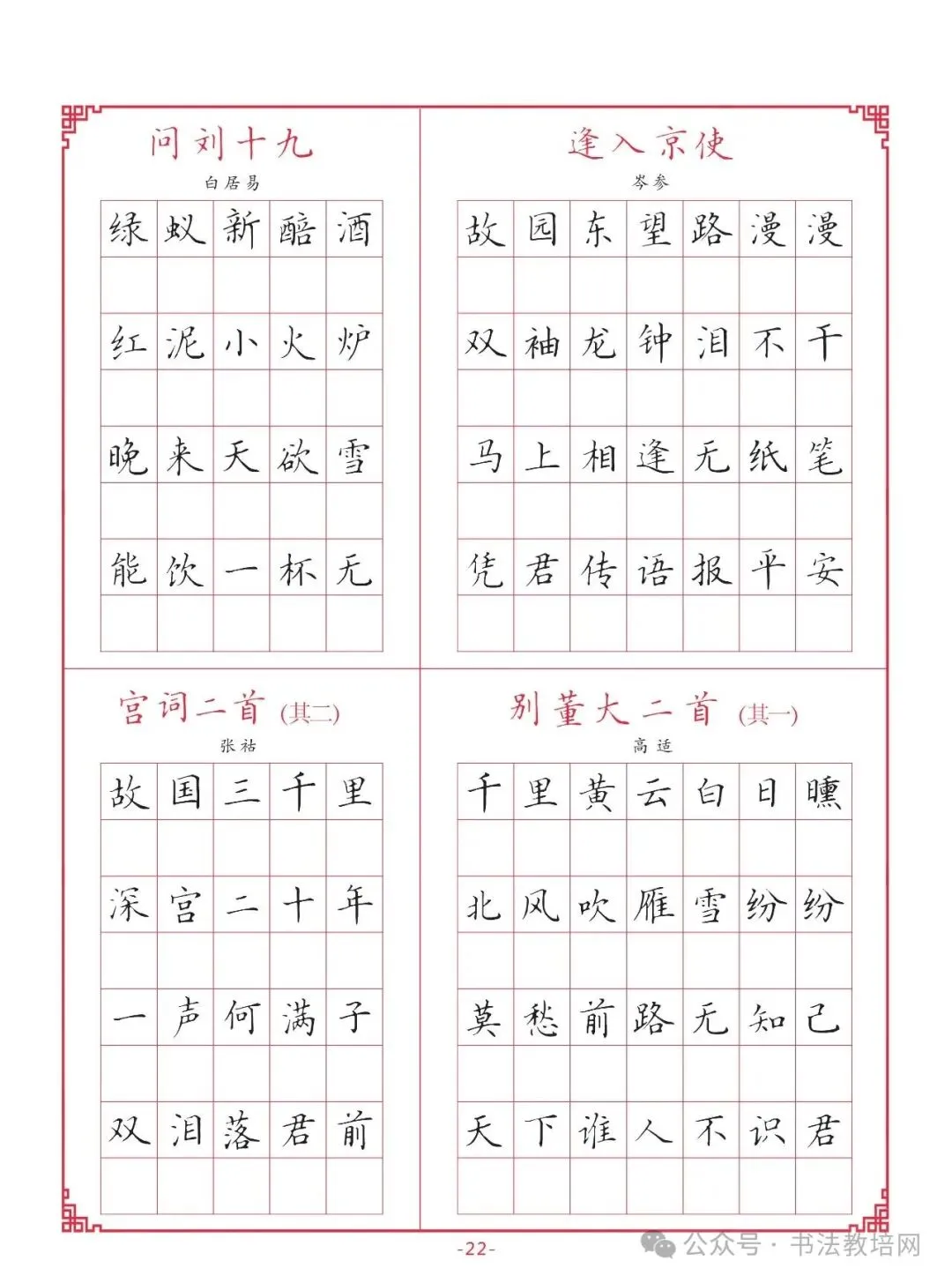 问刘十九

白居易

绿蚁新醅酒
红泥小火炉
晚来天欲雪
能饮一杯无

逢入京使

岑参

故园东望路漫漫
双袖龙钟泪不干
马上相逢无纸笔
凭君传语报平安

宫词二首 (其二)

张祜

故国三千里
深宫二十年
一声何满子
双泪落君前

别董大二首 (其一)

高适

千里黄云白日曛
北风吹雁雪纷纷
莫愁前路无知己
天下谁人不识君

-22-

公众号 · 书法教培网